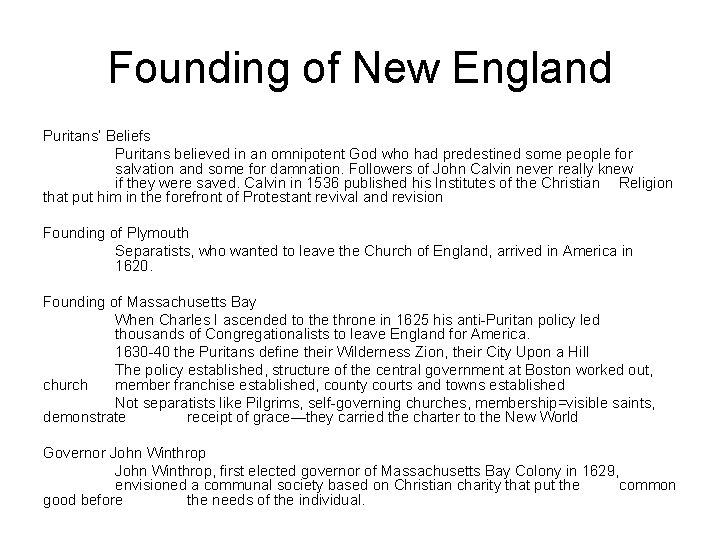 Founding of New England

Puritans' Beliefs

Puritans believed in an omnipotent God who had predestined some people for salvation and some for damnation. Followers of John Calvin never really knew if they were saved. Calvin in 1536 published his Institutes of the Christian Religion that put him in the forefront of Protestant revival and revision

Founding of Plymouth

Separatists, who wanted to leave the Church of England, arrived in America in 1620.

Founding of Massachusetts Bay

When Charles I ascended to the throne in 1625 his anti-Puritan policy led thousands of Congregationalists to leave England for America.

1630-40 the Puritans define their Wilderness Zion, their City Upon a Hill

The policy established, structure of the central government at Boston worked out, church member franchise established, county courts and towns established

Not separatists like Pilgrims, self-governing churches, membership=visible saints, demonstrate receipt of grace—they carried the charter to the New World

Governor John Winthrop

John Winthrop, first elected governor of Massachusetts Bay Colony in 1629, envisioned a communal society based on Christian charity that put the common good before the needs of the individual.